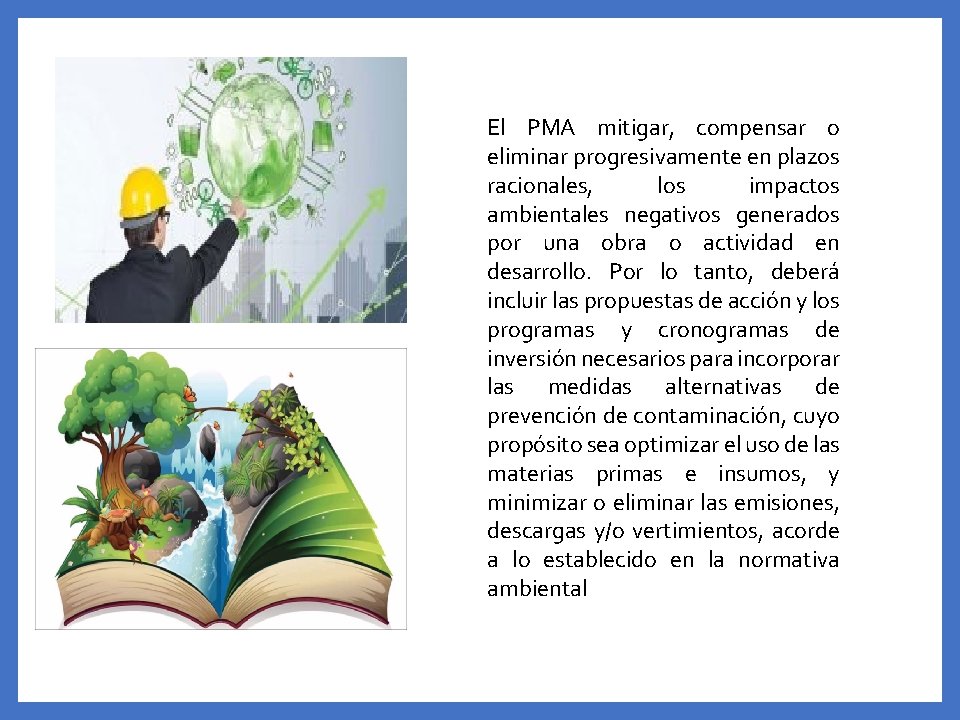 El PMA mitigar, compensar o eliminar progresivamente en plazos racionales, los impactos ambientales negativos generados por una obra o actividad en desarrollo. Por lo tanto, deberá incluir las propuestas de acción y los programas y cronogramas de inversión necesarios para incorporar las medidas alternativas de prevención de contaminación, cuyo propósito sea optimizar el uso de las materias primas e insumos, y minimizar o eliminar las emisiones, descargas y/o vertimientos, acorde a lo establecido en la normativa ambiental